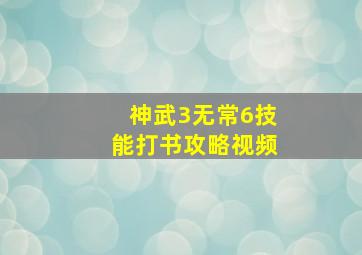 神武3无常6技能打书攻略视频